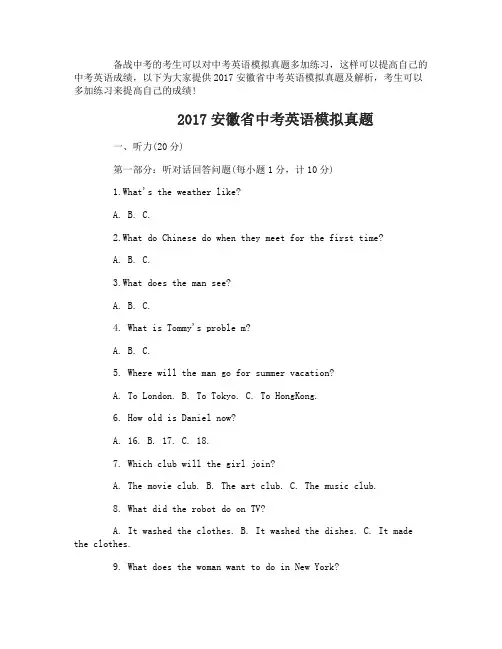 备战中考的考生可以对中考英语模拟真题多加练习，这样可以提高自己的中考英语成绩，以下为大家提供2017安徽省中考英语模拟真题及解析，考生可以多加练习来提高自己的成绩！

2017安徽省中考英语模拟真题

一、听力(20分)

第一部分：听对话回答问题(每小题1分，计10分)

1.What's the weather like?

A. B. C.

2.What do Chinese do when they meet for the first time?

A. B. C.

3.What does the man see?

A. B. C.

4. What is Tommy's proble m?

A. B. C.

5. Where will the man go for summer vacation?

A. To London. B. To Tokyo. C. To HongKong.

6. How old is Daniel now?

A. 16. B. 17. C. 18.

7. Which club will the girl join?

A. The movie club. B. The art club. C. The music club.

8. What did the robot do on TV?

A. It washed the clothes. B. It washed the dishes. C. It made the clothes.

9. What does the woman want to do in New York?